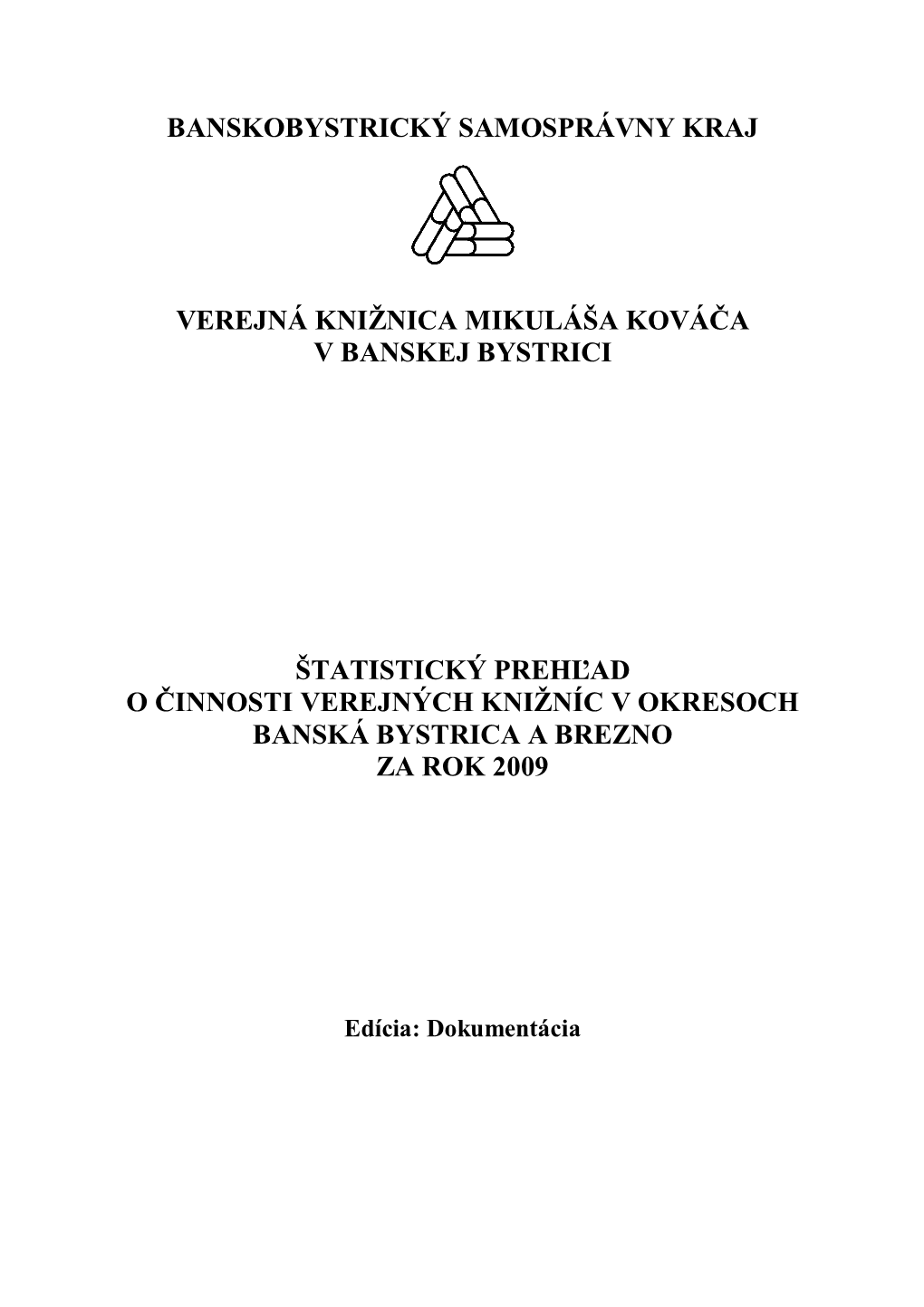 BANSKOBYSTRICKÝ SAMOSPRÁVNY KRAJ

VEREJNÁ KNIŽNICA MIKULÁŠA KOVÁČA
V BANSKEJ BYSTRICI

ŠTATISTICKÝ PREHĽAD
O ČINNOSTI VEREJNÝCH KNIŽNÍC V OKRESOCH
BANSKÁ BYSTRICA A BREZNO
ZA ROK 2009

Edícia: Dokumentácia